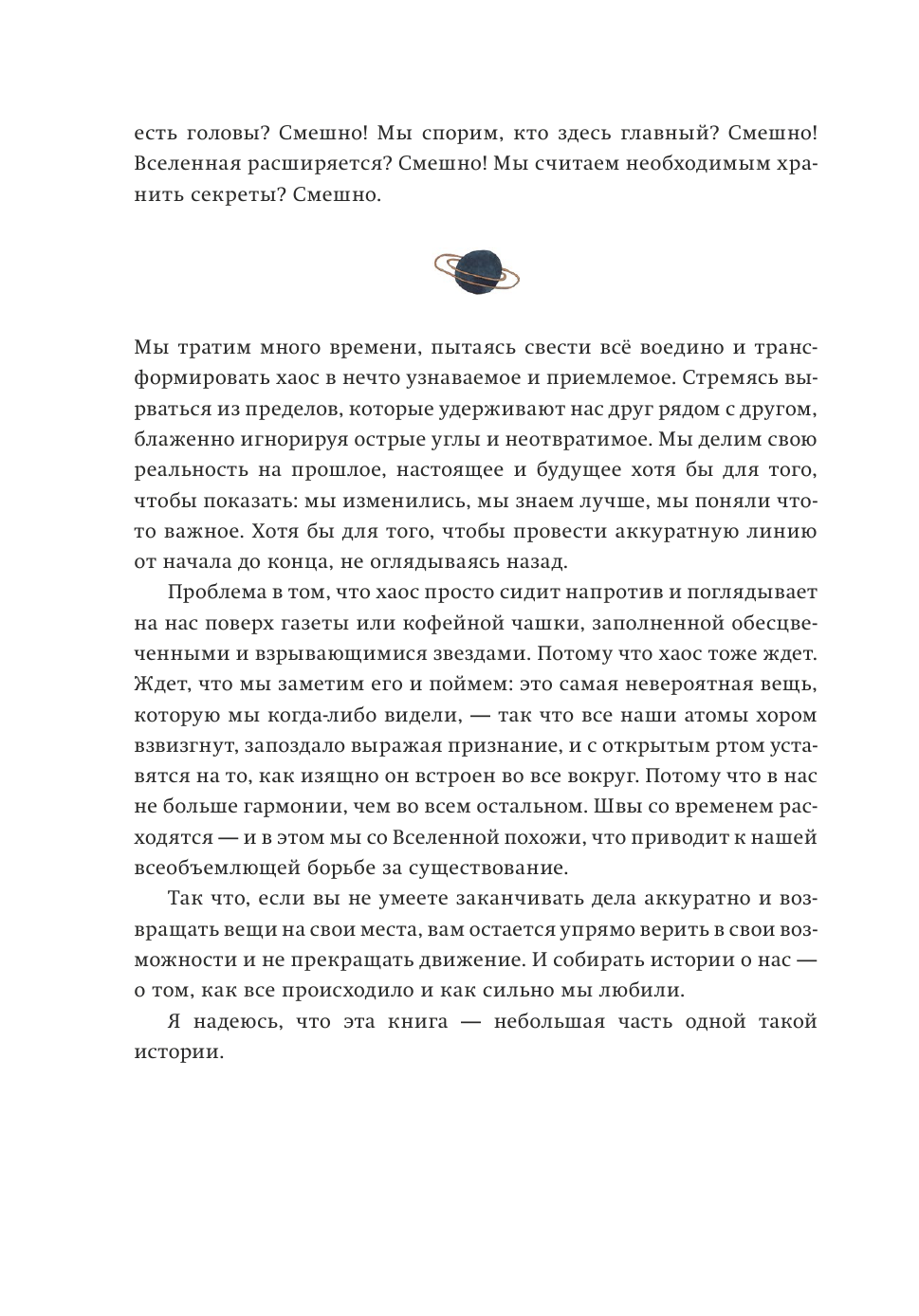 есть головы? Смешно! Мы спорим, кто здесь главный? Смешно! Вселенная расширяется? Смешно! Мы считаем необходимым хранить секреты? Смешно.

Мы тратим много времени, пытаясь свести всё воедино и трансформировать хаос в нечто узнаваемое и приемлемое. Стремясь вырваться из пределов, которые удерживают нас друг рядом с другом, блаженно игнорируя острые углы и неотвратимое. Мы делим свою реальность на прошлое, настоящее и будущее хотя бы для того, чтобы показать: мы изменились, мы знаем лучше, мы поняли что-то важное. Хотя бы для того, чтобы провести аккуратную линию от начала до конца, не оглядываясь назад.

Проблема в том, что хаос просто сидит напротив и поглядывает на нас поверх газеты или кофейной чашки, заполненной обесцвеченными и взрывающимися звездами. Потому что хаос тоже ждет. Ждет, что мы заметим его и поймем: это самая невероятная вещь, которую мы когда-либо видели, — так что все наши атомы хором взвизгнут, запоздало выражая признание, и с открытым ртом уставятся на то, как изящно он встроен во все вокруг. Потому что в нас не больше гармонии, чем во всем остальном. Швы со временем расходятся — и в этом мы со Вселенной похожи, что приводит к нашей всеобъемлющей борьбе за существование.

Так что, если вы не умеете заканчивать дела аккуратно и возвращать вещи на свои места, вам остается упрямо верить в свои возможности и не прекращать движение. И собирать истории о нас — о том, как все происходило и как сильно мы любили.

Я надеюсь, что эта книга — небольшая часть одной такой истории.